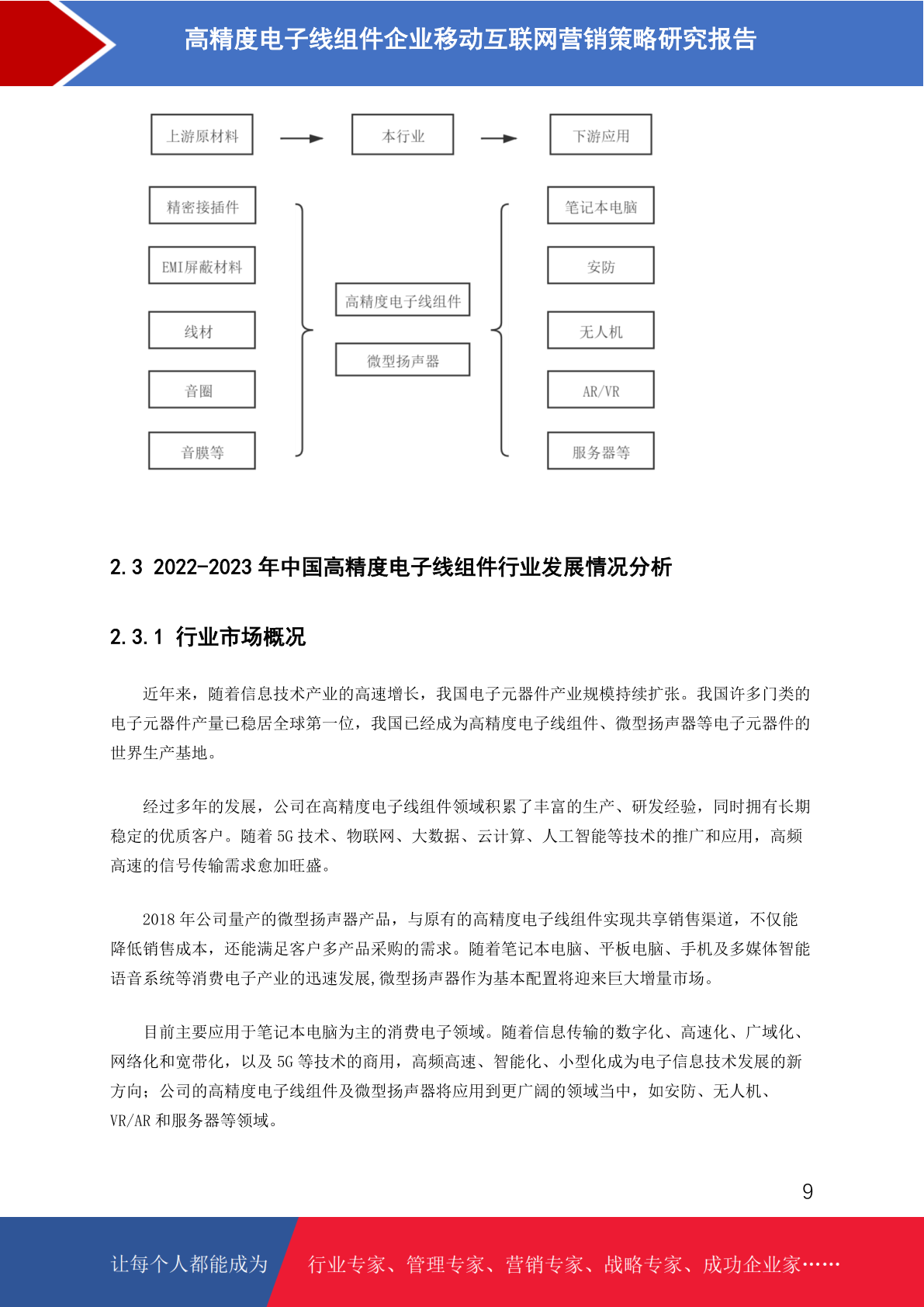 高精度电子线组件企业移动互联网营销策略研究报告

上游原材料

本行业

下游应用

精密接插件

EMI屏蔽材料

线材

音圈

音膜等

高精度电子线组件

微型扬声器

笔记本电脑

安防

无人机

AR/VR

服务器等

2.3 2022-2023 年中国高精度电子线组件行业发展情况分析

2.3.1 行业市场概况

近年来，随着信息技术产业的高速增长，我国电子元器件产业规模持续扩张。我国许多门类的电子元器件产量已稳居全球第一位，我国已经成为高精度电子线组件、微型扬声器等电子元器件的世界生产基地。

经过多年的发展，公司在高精度电子线组件领域积累了丰富的生产、研发经验，同时拥有长期稳定的优质客户。随着 5G 技术、物联网、大数据、云计算、人工智能等技术的推广和应用，高频高速的信号传输需求愈加旺盛。

2018 年公司量产的微型扬声器产品，与原有的高精度电子线组件实现共享销售渠道，不仅能降低销售成本，还能满足客户多产品采购的需求。随着笔记本电脑、平板电脑、手机及多媒体智能语音系统等消费电子产业的迅速发展,微型扬声器作为基本配置将迎来巨大增量市场。

目前主要应用于笔记本电脑为主的消费电子领域。随着信息传输的数字化、高速化、广域化、网络化和宽带化，以及 5G 等技术的商用，高频高速、智能化、小型化成为电子信息技术发展的新方向；公司的高精度电子线组件及微型扬声器将应用到更广阔的领域当中，如安防、无人机、VR/AR 和服务器等领域。

9

让每个人都能成为

行业专家、管理专家、营销专家、战略专家、成功企业家……